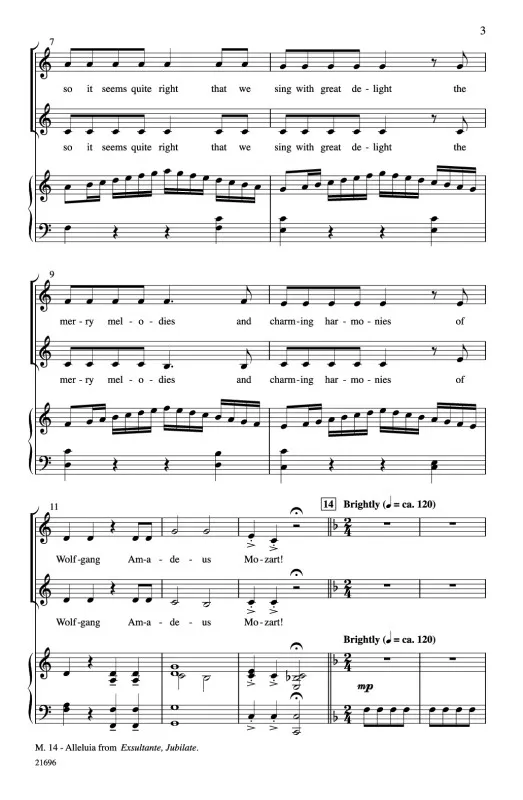 3

7

so it seems quite right that we sing with great de - light the

so it seems quite right that we sing with great de - light the

9

mer - ry mel - o - dies and charm - ing har - mo - nies of

mer - ry mel - o - dies and charm - ing har - mo - nies of

11

14 Brightly (♩ = ca. 120)

Wolf - gang Am - a - de - us Mo - zart!

Wolf - gang Am - a - de - us Mo - zart!

Brightly (♩ = ca. 120)

mp

M. 14 - Alleluia from Exsultante, Jubilate.

21696